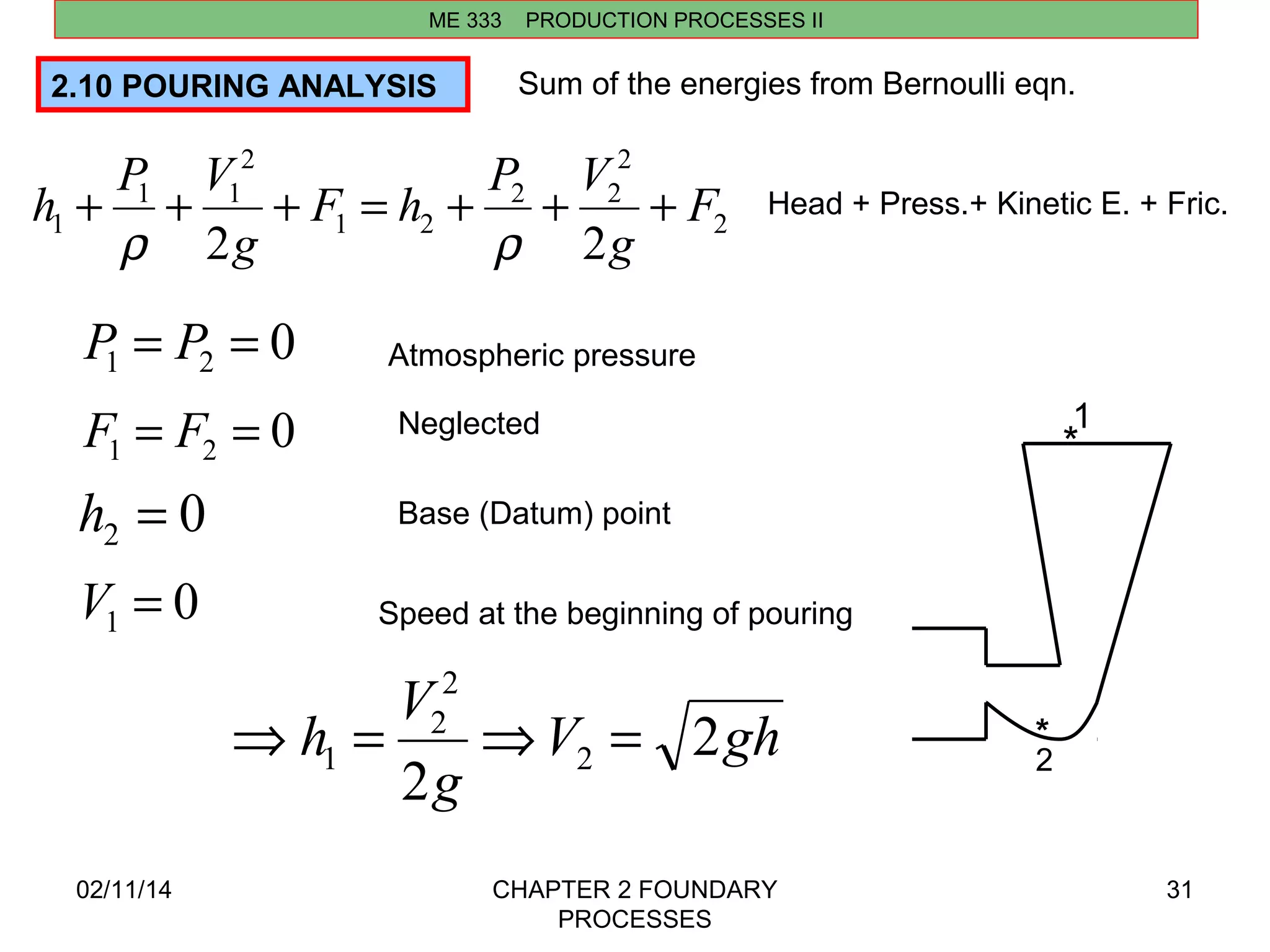 ME 333 PRODUCTION PROCESSES II

2.10 POURING ANALYSIS

Sum of the energies from Bernoulli eqn.

$h_1 + \frac{P_1}{\rho} + \frac{V_1^2}{2g} + F_1 = h_2 + \frac{P_2}{\rho} + \frac{V_2^2}{2g} + F_2$ Head + Press.+ Kinetic E. + Fric.

$P_1 = P_2 = 0$ Atmospheric pressure

$F_1 = F_2 = 0$ Neglected

$h_2 = 0$ Base (Datum) point

$V_1 = 0$ Speed at the beginning of pouring

$\Rightarrow h_1 = \frac{V_2^2}{2g} \Rightarrow V_2 = \sqrt{2gh}$

*1

*

2

02/11/14

CHAPTER 2 FOUNDARY PROCESSES

31